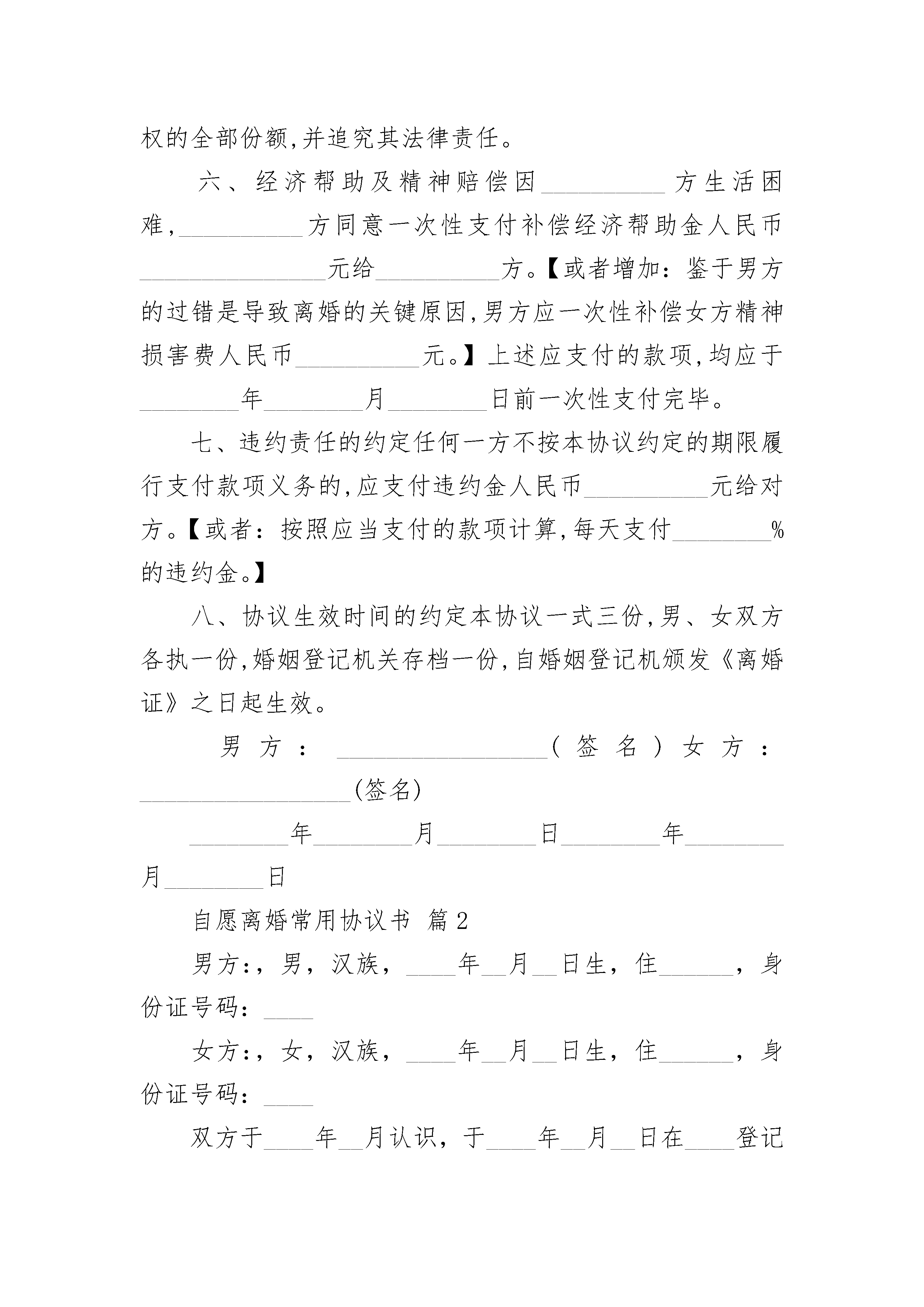 权的全部份额,并追究其法律责任。

六、经济帮助及精神赔偿因__________方生活困难,__________方同意一次性支付补偿经济帮助金人民币_______________元给__________方。【或者增加:鉴于男方的过错是导致离婚的关键原因,男方应一次性补偿女方精神损害费人民币__________元。】上述应支付的款项,均应于________年________月________日前一次性支付完毕。

七、违约责任的约定任何一方不按本协议约定的期限履行支付款项义务的,应支付违约金人民币__________元给对方。【或者:按照应当支付的款项计算,每天支付________%的违约金。】

八、协议生效时间的约定本协议一式三份,男、女双方各执一份,婚姻登记机关存档一份,自婚姻登记机颁发《离婚证》之日起生效。

男方:_________________(签名)女方:_________________(签名)

________年________月________日________年________月________日

自愿离婚常用协议书 篇2

男方:,男,汉族,____年__月__日生,住______,身份证号码:____

女方:,女,汉族,____年__月__日生,住______,身份证号码:____

双方于____年__月认识,于____年__月__日在____登记